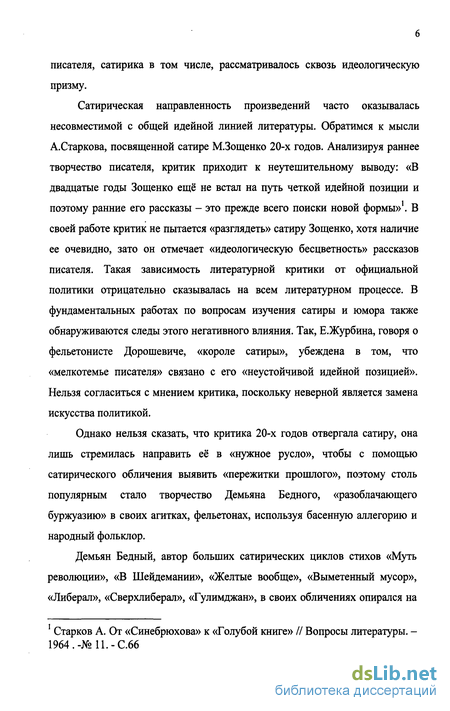 6

писателя, сатирика в том числе, рассматривалось сквозь идеологическую призму.

Сатирическая направленность произведений часто оказывалась несовместимой с общей идейной линией литературы. Обратимся к мысли А.Старкова, посвященной сатире М.Зощенко 20-х годов. Анализируя раннее творчество писателя, критик приходит к неутешительному выводу: «В двадцатые годы Зощенко ещё не встал на путь четкой идейной позиции и поэтому ранние его рассказы – это прежде всего поиски новой формы»$^1$. В своей работе критик не пытается «разглядеть» сатиру Зощенко, хотя наличие ее очевидно, зато он отмечает «идеологическую бесцветность» рассказов писателя. Такая зависимость литературной критики от официальной политики отрицательно сказывалась на всем литературном процессе. В фундаментальных работах по вопросам изучения сатиры и юмора также обнаруживаются следы этого негативного влияния. Так, Е.Журбина, говоря о фельетонисте Дорошевиче, «короле сатиры», убеждена в том, что «мелкотемье писателя» связано с его «неустойчивой идейной позицией». Нельзя согласиться с мнением критика, поскольку неверной является замена искусства политикой.

Однако нельзя сказать, что критика 20-х годов отвергала сатиру, она лишь стремилась направить её в «нужное русло», чтобы с помощью сатирического обличения выявить «пережитки прошлого», поэтому столь популярным стало творчество Демьяна Бедного, «разоблачающего буржуазию» в своих агитках, фельетонах, используя басенную аллегорию и народный фольклор.

Демьян Бедный, автор больших сатирических циклов стихов «Муть революции», «В Шейдемании», «Желтые вообще», «Выметенный мусор», «Либерал», «Сверхлиберал», «Гулимджан», в своих обличениях опирался на

$^1$ Старков А. От «Синебрюхова» к «Голубой книге» // Вопросы литературы. – 1964 . -№ 11. - С.66

dsLib.net
библиотека диссертаций